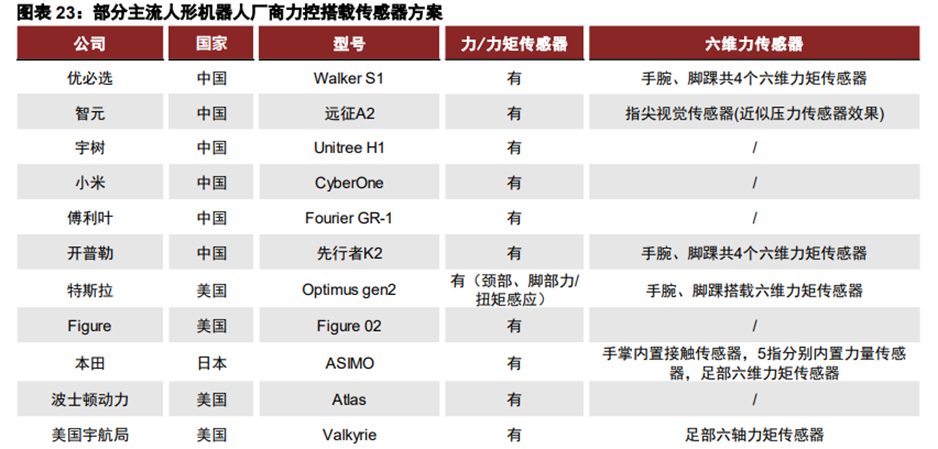 图表23：部分主流人形机器人厂商力控搭载传感器方案

| 公司 | 国家 | 型号 | 力/力矩传感器 | 六维力传感器 |
|---|---|---|---|---|
| 优必选 | 中国 | Walker S1 | 有 | 手腕、脚踝共4个六维力矩传感器 |
| 智元 | 中国 | 远征A2 | 有 | 指尖视觉传感器(近似压力传感器效果) |
| 宇树 | 中国 | Unitree H1 | 有 | / |
| 小米 | 中国 | CyberOne | 有 | / |
| 傅利叶 | 中国 | Fourier GR-1 | 有 | / |
| 开普勒 | 中国 | 先行者K2 | 有 | 手腕、脚踝共4个六维力矩传感器 |
| 特斯拉 | 美国 | Optimus gen2 | 有（颈部、脚部力/扭矩感应） | 手腕、脚踝搭载六维力矩传感器 |
| Figure | 美国 | Figure 02 | 有 | / |
| 本田 | 日本 | ASIMO | 有 | 手掌内置接触传感器，5指分别内置力量传感器，足部六维力矩传感器 |
| 波士顿动力 | 美国 | Atlas | 有 | / |
| 美国宇航局 | 美国 | Valkyrie | 有 | 足部六轴力矩传感器 |